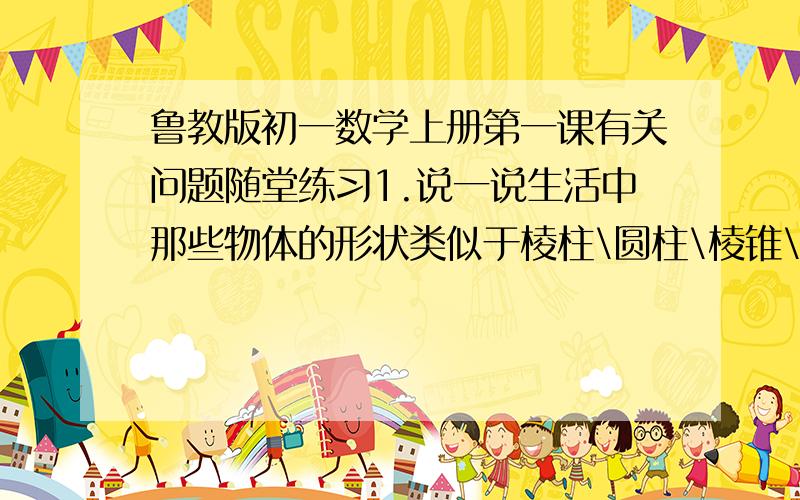 SCHOOL

鲁教版初一数学上册第一课有关问题随堂练习1.说一说生活中那些物体的形状类似于棱柱\圆柱\棱锥\